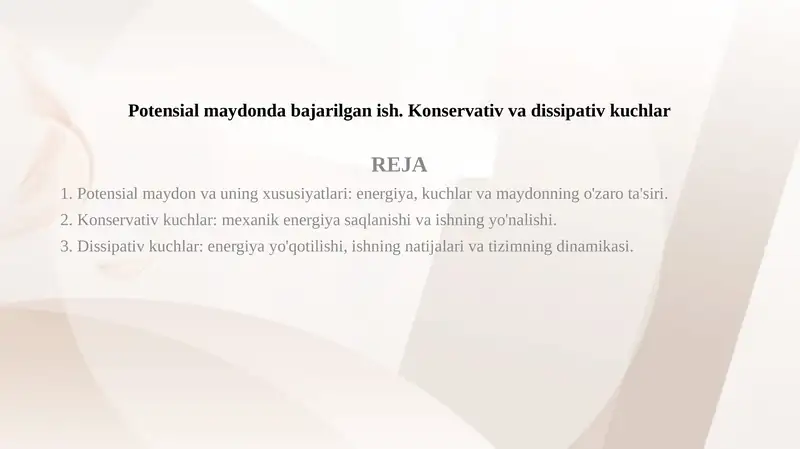 Potensial maydonda bajarilgan ish. Konservativ va dissipativ kuchlar

REJA

1. Potensial maydon va uning xususiyatlari: energiya, kuchlar va maydonning o'zaro ta'siri.
2. Konservativ kuchlar: mexanik energiya saqlanishi va ishning yo'nalishi.
3. Dissipativ kuchlar: energiya yo'qotilishi, ishning natijalari va tizimning dinamikasi.